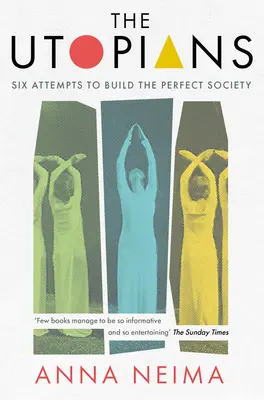 THE
UTOPIANS

SIX ATTEMPTS TO BUILD THE PERFECT SOCIETY

'Few books manage to be so informative and so entertaining' The Sunday Times

ANNA NEIMA